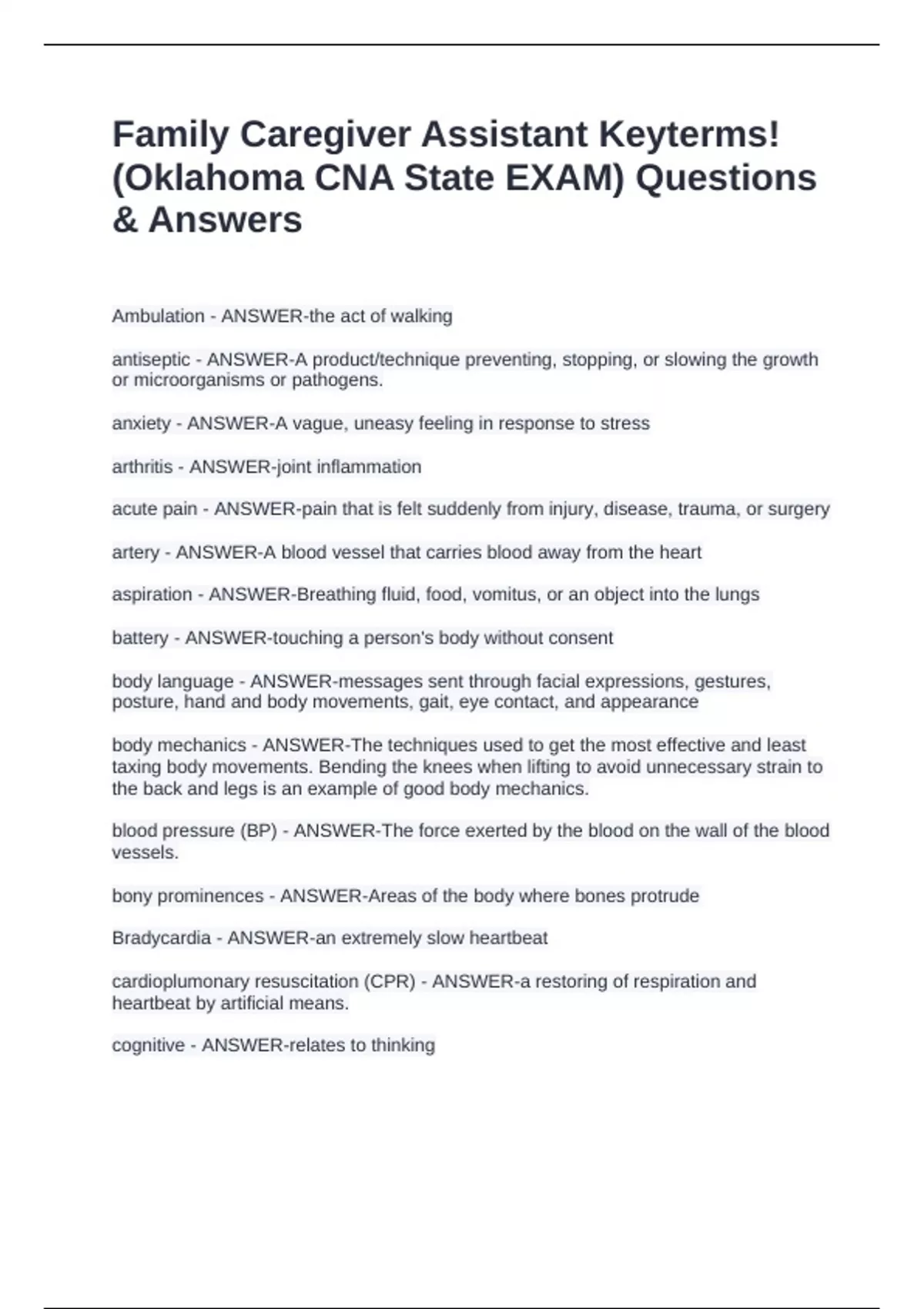 Family Caregiver Assistant Keyterms! (Oklahoma CNA State EXAM) Questions & Answers

Ambulation - ANSWER-the act of walking

antiseptic - ANSWER-A product/technique preventing, stopping, or slowing the growth or microorganisms or pathogens.

anxiety - ANSWER-A vague, uneasy feeling in response to stress

arthritis - ANSWER-joint inflammation

acute pain - ANSWER-pain that is felt suddenly from injury, disease, trauma, or surgery

artery - ANSWER-A blood vessel that carries blood away from the heart

aspiration - ANSWER-Breathing fluid, food, vomitus, or an object into the lungs

battery - ANSWER-touching a person's body without consent

body language - ANSWER-messages sent through facial expressions, gestures, posture, hand and body movements, gait, eye contact, and appearance

body mechanics - ANSWER-The techniques used to get the most effective and least taxing body movements. Bending the knees when lifting to avoid unnecessary strain to the back and legs is an example of good body mechanics.

blood pressure (BP) - ANSWER-The force exerted by the blood on the wall of the blood vessels.

bony prominences - ANSWER-Areas of the body where bones protrude

Bradycardia - ANSWER-an extremely slow heartbeat

cardioplumonary resuscitation (CPR) - ANSWER-a restoring of respiration and heartbeat by artificial means.

cognitive - ANSWER-relates to thinking